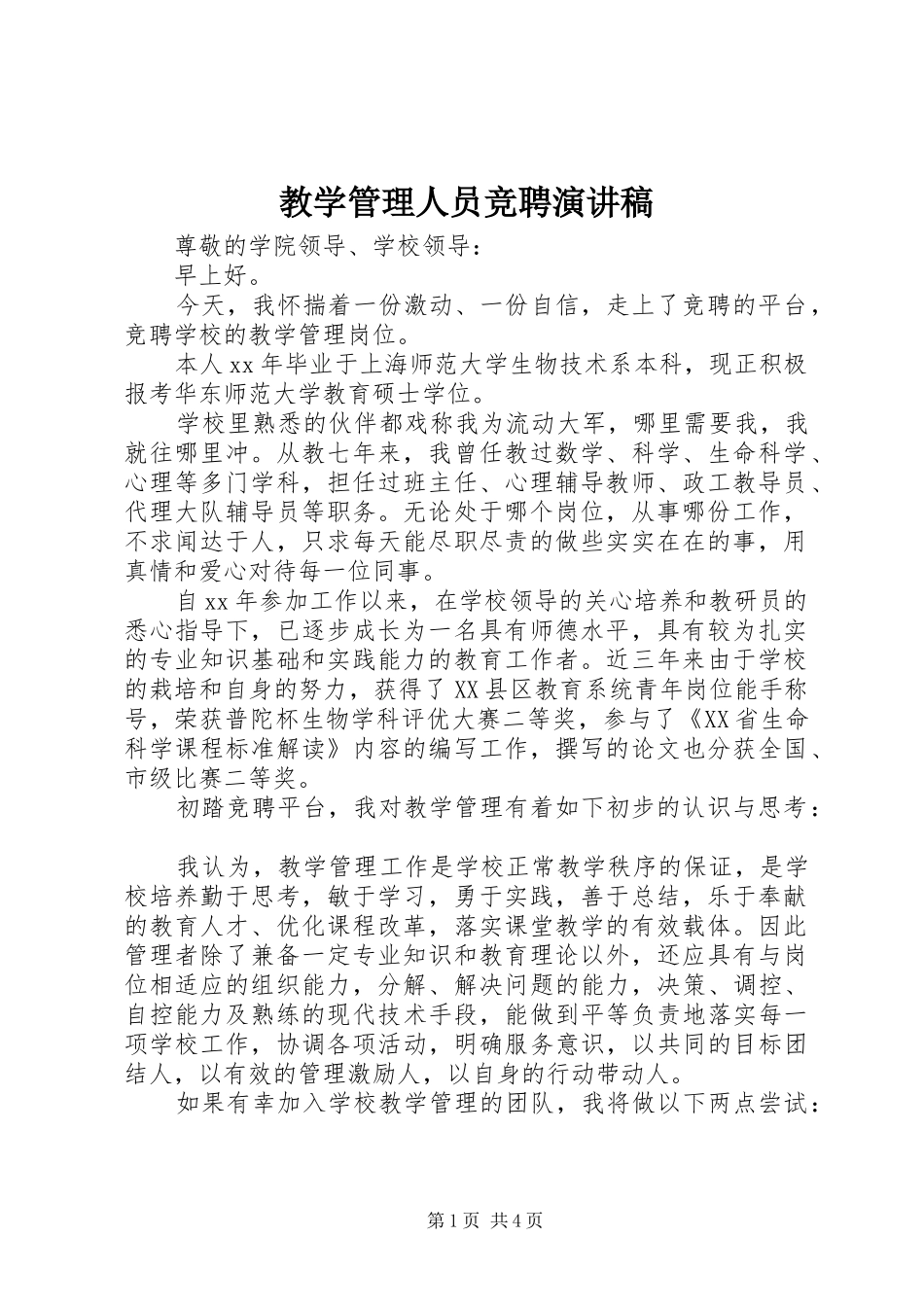 教学管理人员竞聘演讲稿

尊敬的学院领导、学校领导：

早上好。

今天，我怀揣着一份激动、一份自信，走上了竞聘的平台，竞聘学校的教学管理岗位。

本人xx年毕业于上海师范大学生物技术系本科，现正积极报考华东师范大学教育硕士学位。

学校里熟悉的伙伴都戏称我为流动大军，哪里需要我，我就往哪里冲。从教七年来，我曾任教过数学、科学、生命科学、心理等多门学科，担任过班主任、心理辅导教师、政工教导员、代理大队辅导员等职务。无论处于哪个岗位，从事哪份工作，不求闻达于人，只求每天能尽职尽责的做些实实在在的事，用真情和爱心对待每一位同事。

自xx年参加工作以来，在学校领导的关心培养和教研员的悉心指导下，已逐步成长为一名具有师德水平，具有较为扎实的专业知识基础和实践能力的教育工作者。近三年来由于学校的栽培和自身的努力，获得了XX县区教育系统青年岗位能手称号，荣获普陀杯生物学科评优大赛二等奖，参与了《XX省生命科学课程标准解读》内容的编写工作，撰写的论文也分获全国、市级比赛二等奖。

初踏竞聘平台，我对教学管理有着如下初步的认识与思考：

我认为，教学管理工作是学校正常教学秩序的保证，是学校培养勤于思考，敏于学习，勇于实践，善于总结，乐于奉献的教育人才、优化课程改革，落实课堂教学的有效载体。因此管理者除了兼备一定专业知识和教育理论以外，还应具有与岗位相适应的组织能力，分解、解决问题的能力，决策、调控、自控能力及熟练的现代技术手段，能做到平等负责地落实每一项学校工作，协调各项活动，明确服务意识，以共同的目标团结人，以有效的管理激励人，以自身的行动带动人。

如果有幸加入学校教学管理的团队，我将做以下两点尝试：

第1页 共4页